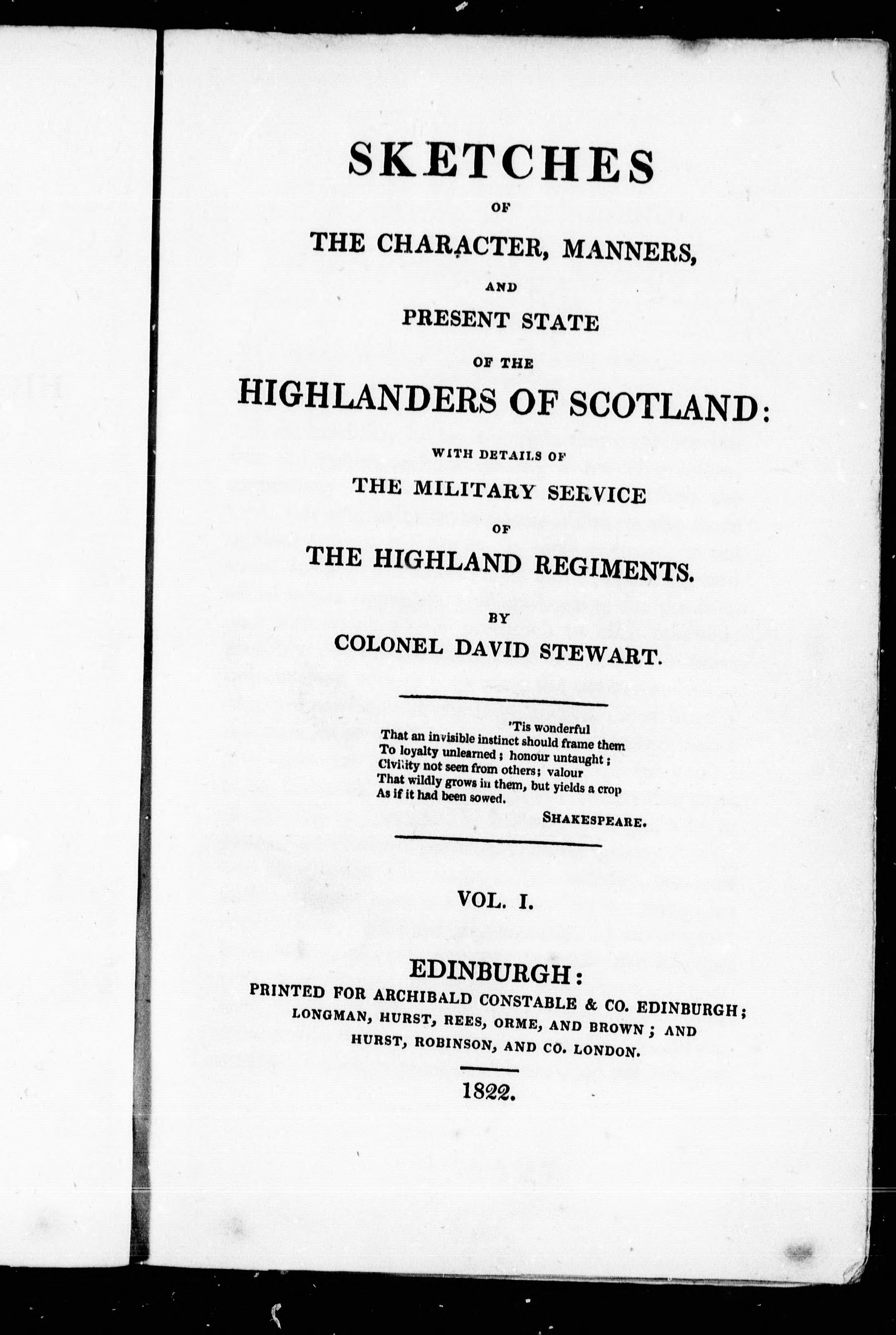 SKETCHES

OF

THE CHARACTER, MANNERS,

AND

PRESENT STATE

OF THE

HIGHLANDERS OF SCOTLAND:

WITH DETAILS OF

THE MILITARY SERVICE

OF

THE HIGHLAND REGIMENTS.

BY

COLONEL DAVID STEWART.

'Tis wonderful
That an invisible instinct should frame them
To loyalty unlearned; honour untaught;
Civility not seen from others; valour
That wildly grows in them, but yields a crop
As if it had been sowed.

SHAKESPEARE.

VOL. I.

EDINBURGH:
PRINTED FOR ARCHIBALD CONSTABLE & CO. EDINBURGH;
LONGMAN, HURST, REES, ORME, AND BROWN; AND
HURST, ROBINSON, AND CO. LONDON.

1822.